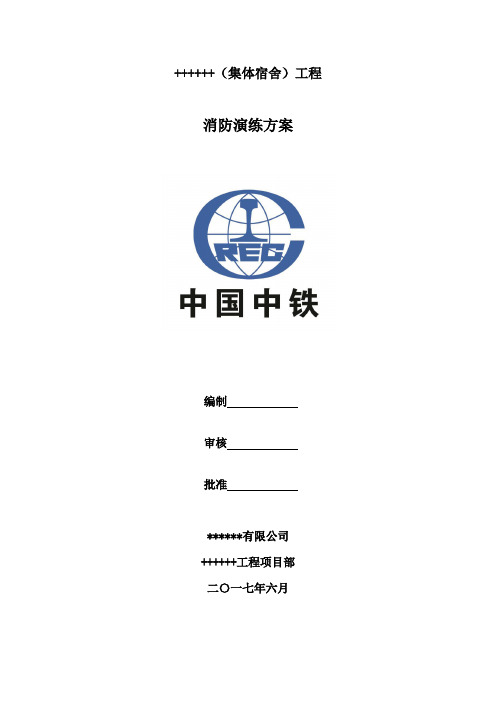 ++++++（集体宿舍）工程

消防演练方案

CREC

中国中铁

编制____________

审核____________

批准____________

******有限公司

++++++工程项目部

二〇一七年六月